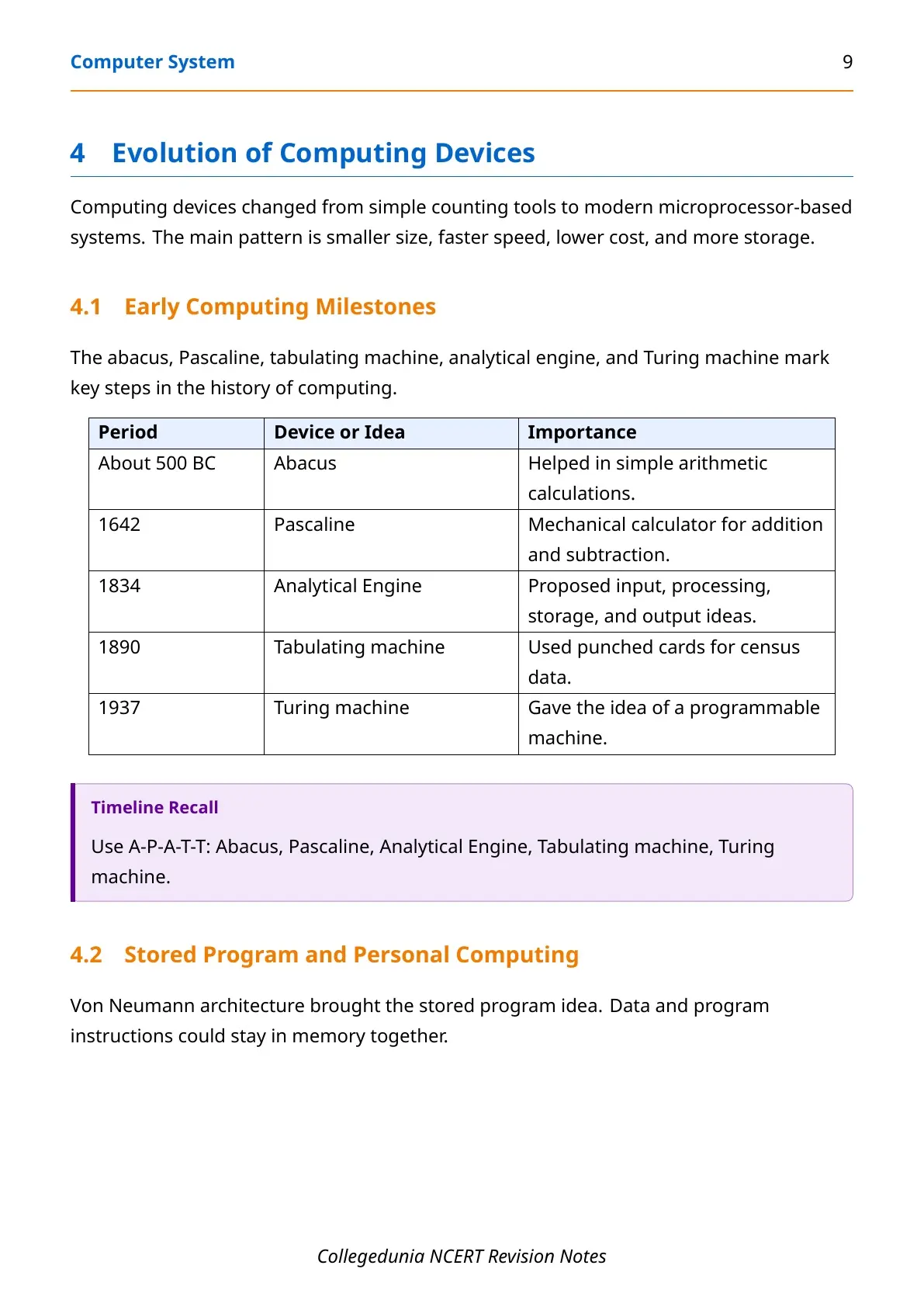 Computer System 9

4 Evolution of Computing Devices

Computing devices changed from simple counting tools to modern microprocessor-based systems. The main pattern is smaller size, faster speed, lower cost, and more storage.

4.1 Early Computing Milestones

The abacus, Pascaline, tabulating machine, analytical engine, and Turing machine mark key steps in the history of computing.

| Period | Device or Idea | Importance |
|---|---|---|
| About 500 BC | Abacus | Helped in simple arithmetic calculations. |
| 1642 | Pascaline | Mechanical calculator for addition and subtraction. |
| 1834 | Analytical Engine | Proposed input, processing, storage, and output ideas. |
| 1890 | Tabulating machine | Used punched cards for census data. |
| 1937 | Turing machine | Gave the idea of a programmable machine. |

Timeline Recall

Use A-P-A-T-T: Abacus, Pascaline, Analytical Engine, Tabulating machine, Turing machine.

4.2 Stored Program and Personal Computing

Von Neumann architecture brought the stored program idea. Data and program instructions could stay in memory together.

Collegedunia NCERT Revision Notes